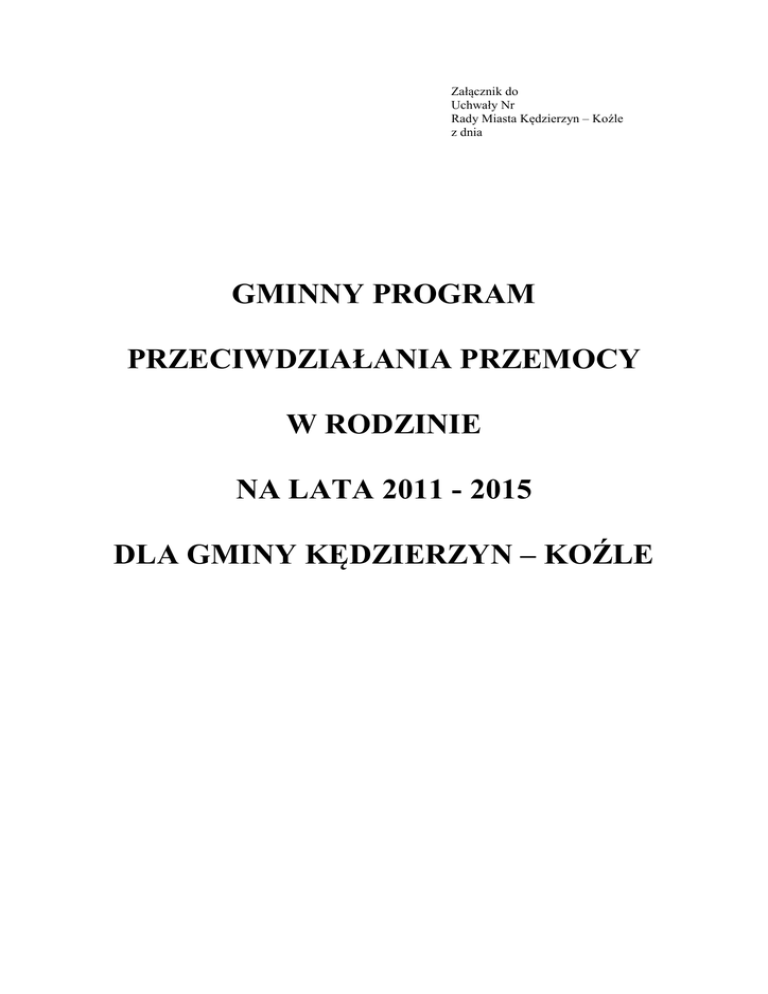 Załącznik do
Uchwały Nr
Rady Miasta Kędzierzyn – Koźle
z dnia

GMINNY PROGRAM

PRZECIWDZIAŁANIA PRZEMOCY

W RODZINIE

NA LATA 2011 - 2015

DLA GMINY KĘDZIERZYN – KOŹLE